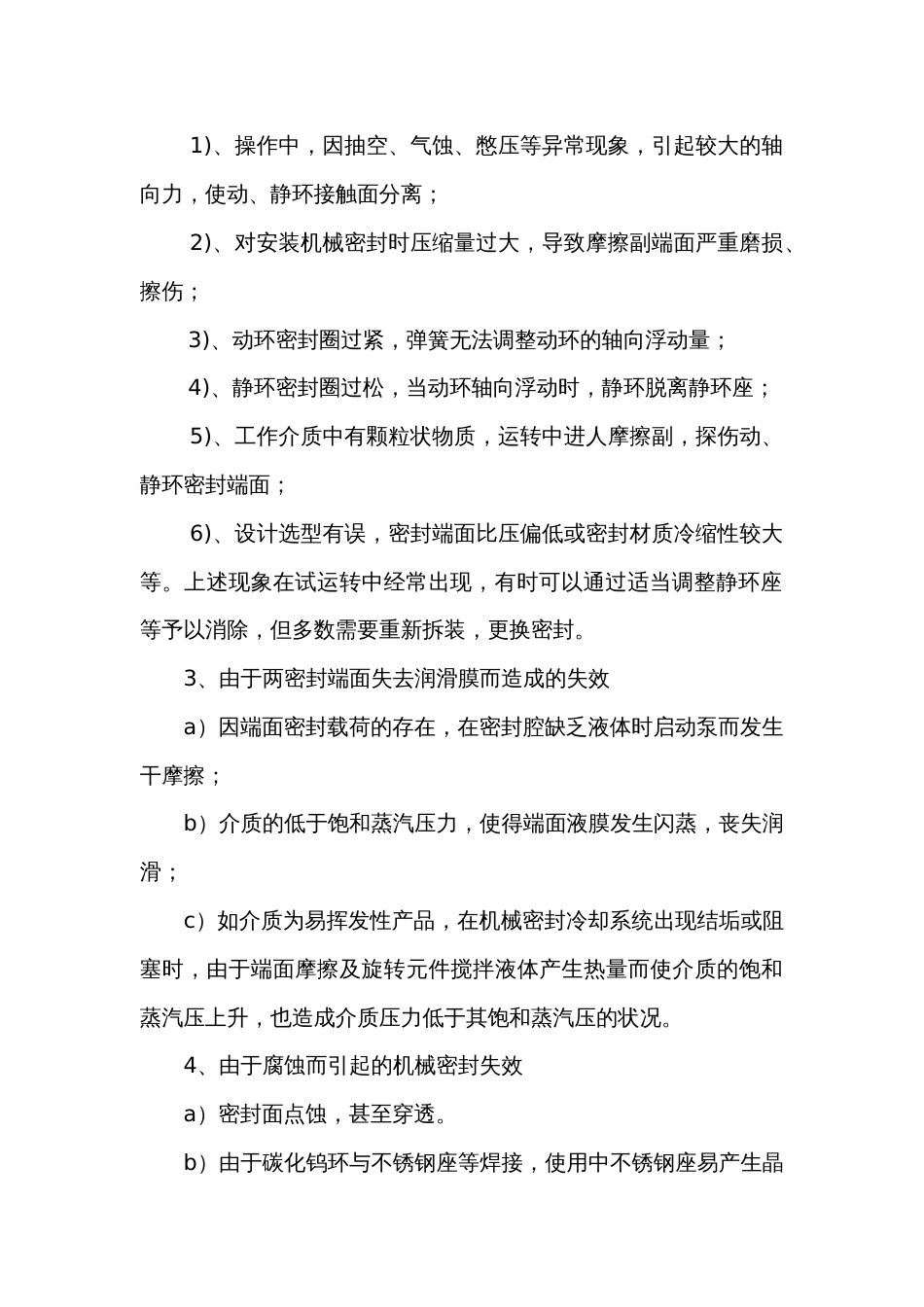 1）、操作中，因抽空、气蚀、憋压等异常现象，引起较大的轴向力，使动、静环接触面分离；

2）、对安装机械密封时压缩量过大，导致摩擦副端面严重磨损、擦伤；

3）、动环密封圈过紧，弹簧无法调整动环的轴向浮动量；

4）、静环密封圈过松，当动环轴向浮动时，静环脱离静环座；

5）、工作介质中有颗粒状物质，运转中进人摩擦副，探伤动、静环密封端面；

6）、设计选型有误，密封端面比压偏低或密封材质冷缩性较大等。上述现象在试运转中经常出现，有时可以通过适当调整静环座等予以消除，但多数需要重新拆装，更换密封。

3、由于两密封端面失去润滑膜而造成的失效

a）因端面密封载荷的存在，在密封腔缺乏液体时启动泵而发生干摩擦；

b）介质的低于饱和蒸汽压力，使得端面液膜发生闪蒸，丧失润滑；

c）如介质为易挥发性产品，在机械密封冷却系统出现结垢或阻塞时，由于端面摩擦及旋转元件搅拌液体产生热量而使介质的饱和蒸汽压上升，也造成介质压力低于其饱和蒸汽压的状况。

4、由于腐蚀而引起的机械密封失效

a）密封面点蚀，甚至穿透。

b）由于碳化钨环与不锈钢座等焊接，使用中不锈钢座易产生晶